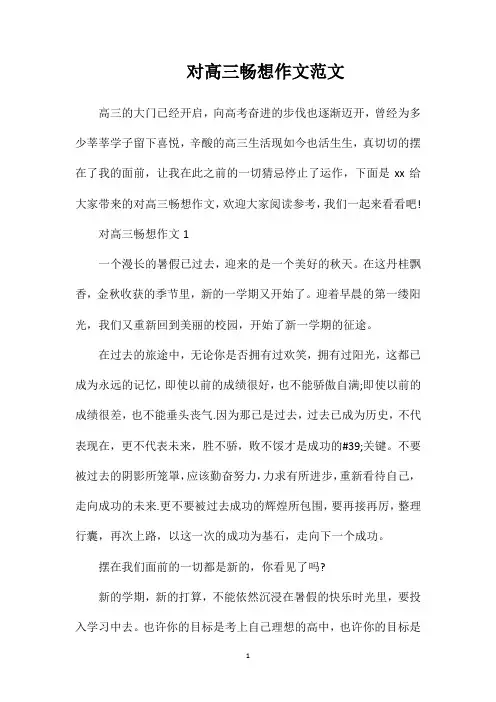 对高三畅想作文范文

高三的大门已经开启，向高考奋进的步伐也逐渐迈开，曾经为多少莘莘学子留下喜悦，辛酸的高三生活现如今也活生生，真切切的摆在了我的面前，让我在此之前的一切猜忌停止了运作，下面是 xx 给大家带来的对高三畅想作文，欢迎大家阅读参考，我们一起来看看吧!

对高三畅想作文 1

一个漫长的暑假已过去，迎来的是一个美好的秋天。在这丹桂飘香，金秋收获的季节里，新的一学期又开始了。迎着早晨的第一缕阳光，我们又重新回到美丽的校园，开始了新一学期的征途。

在过去的旅途中，无论你是否拥有过欢笑，拥有过阳光，这都已成为永远的记忆，即使以前的成绩很好，也不能骄傲自满;即使以前的成绩很差，也不能垂头丧气.因为那已是过去，过去已成为历史，不代表现在，更不代表未来，胜不骄，败不馁才是成功的#39;关键。不要被过去的阴影所笼罩，应该勤奋努力，力求有所进步，重新看待自己，走向成功的未来.更不要被过去成功的辉煌所包围，要再接再厉，整理行囊，再次上路，以这一次的成功为基石，走向下一个成功。

摆在我们面前的一切都是新的，你看见了吗?

新的学期，新的打算，不能依然沉浸在暑假的快乐时光里，要投入学习中去。也许你的目标是考上自己理想的高中，也许你的目标是

1